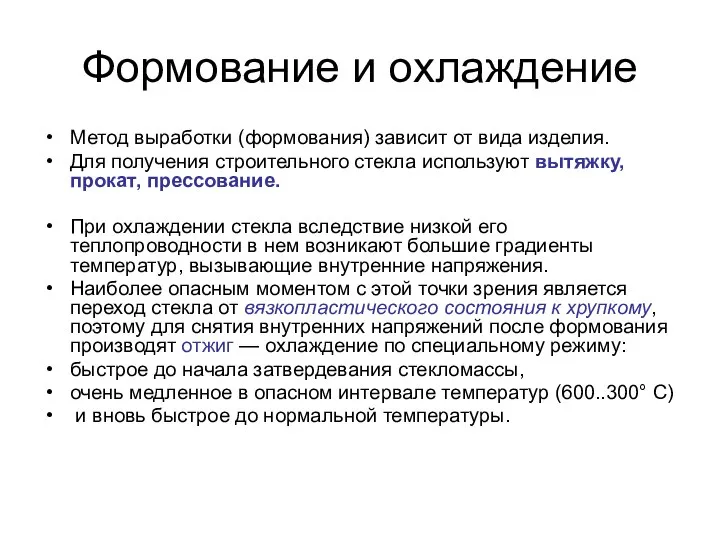 Формование и охлаждение

• Метод выработки (формования) зависит от вида изделия.
• Для получения строительного стекла используют вытяжку, прокат, прессование.

• При охлаждении стекла вследствие низкой его теплопроводности в нем возникают большие градиенты температур, вызывающие внутренние напряжения.
• Наиболее опасным моментом с этой точки зрения является переход стекла от вязкопластического состояния к хрупкому, поэтому для снятия внутренних напряжений после формования производят отжиг — охлаждение по специальному режиму:
• быстрое до начала затвердевания стекломассы,
• очень медленное в опасном интервале температур (600..300° С)
• и вновь быстрое до нормальной температуры.